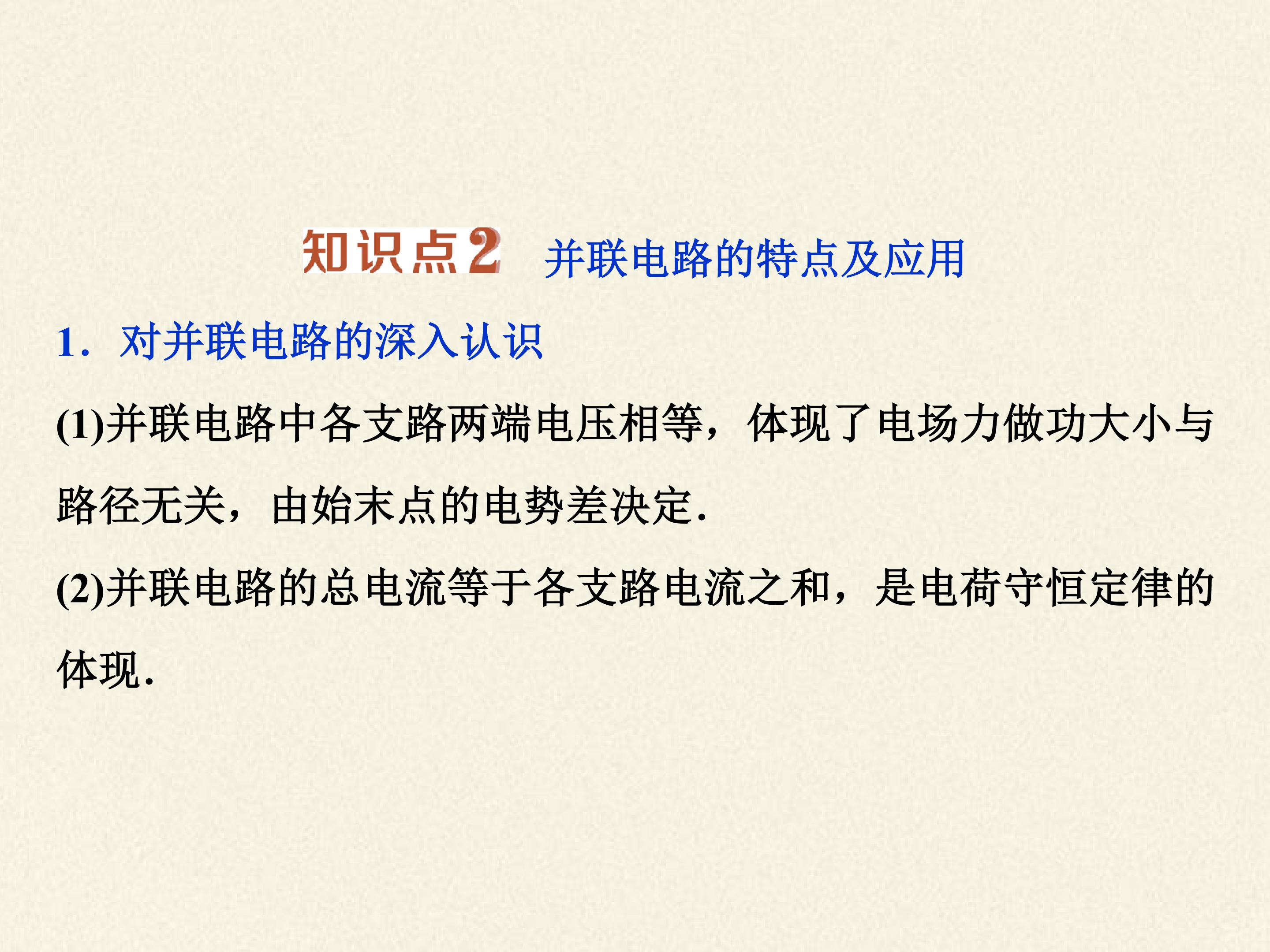 知识点2 并联电路的特点及应用

1.对并联电路的深入认识

(1)并联电路中各支路两端电压相等，体现了电场力做功大小与路径无关，由始末点的电势差决定.

(2)并联电路的总电流等于各支路电流之和，是电荷守恒定律的体现.